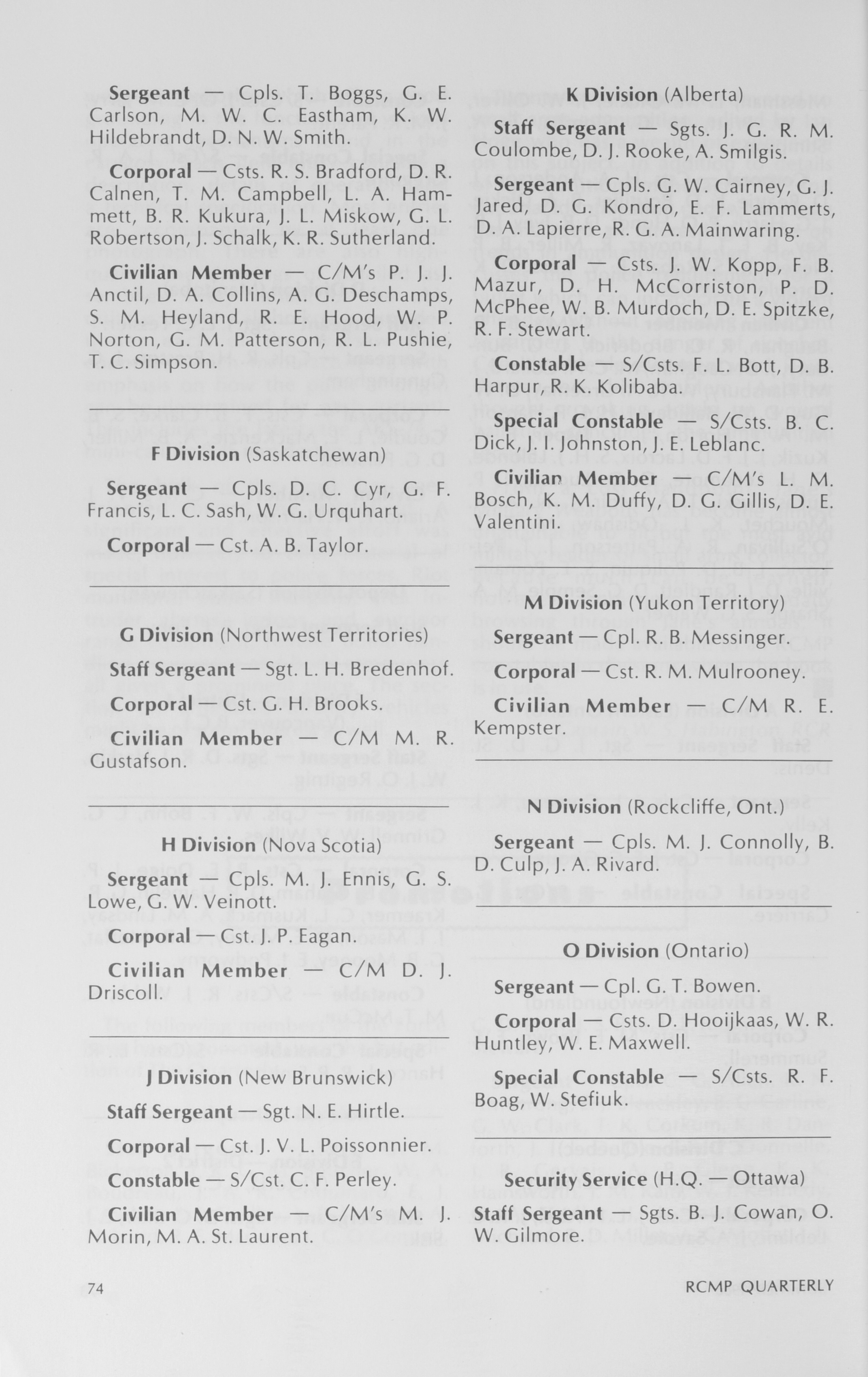 Sergeant — Cpls. T. Boggs, G. E. Carlson, M. W. C. Eastham, K. W. Hildebrandt, D. N. W. Smith.

Corporal — Csts. R. S. Bradford, D. R. Calnen, T. M. Campbell, L. A. Hammett, B. R. Kukura, J. L. Miskow, G. L. Robertson, J. Schalk, K. R. Sutherland.

Civilian Member — C/M's P. J. J. Anctil, D. A. Collins, A. G. Deschamps, S. M. Heyland, R. E. Hood, W. P. Norton, G. M. Patterson, R. L. Pushie, T. C. Simpson.

F Division (Saskatchewan)

Sergeant — Cpls. D. C. Cyr, G. F. Francis, L. C. Sash, W. G. Urquhart.

Corporal — Cst. A. B. Taylor.

G Division (Northwest Territories)

Staff Sergeant — Sgt. L. H. Bredenhof.

Corporal — Cst. G. H. Brooks.

Civilian Member — C/M M. R. Gustafson.

H Division (Nova Scotia)

Sergeant — Cpls. M. J. Ennis, G. S. Lowe, G. W. Veinott.

Corporal — Cst. J. P. Eagan.

Civilian Member — C/M D. J. Driscoll.

J Division (New Brunswick)

Staff Sergeant — Sgt. N. E. Hirtle.

Corporal — Cst. J. V. L. Poissonnier.

Constable — S/Cst. C. F. Perley.

Civilian Member — C/M's M. J. Morin, M. A. St. Laurent.

K Division (Alberta)

Staff Sergeant — Sgts. J. G. R. M. Coulombe, D. J. Rooke, A. Smilgis.

Sergeant — Cpls. G. W. Cairney, G. J. Jared, D. G. Kondro, E. F. Lammerts, D. A. Lapierre, R. G. A. Mainwaring.

Corporal — Csts. J. W. Kopp, F. B. Mazur, D. H. McCorriston, P. D. McPhee, W. B. Murdoch, D. E. Spitzke, R. F. Stewart.

Constable — S/Csts. F. L. Bott, D. B. Harpur, R. K. Kolibaba.

Special Constable — S/Csts. B. C. Dick, J. I. Johnston, J. E. Leblanc.

Civilian Member — C/M's L. M. Bosch, K. M. Duffy, D. G. Gillis, D. E. Valentini.

M Division (Yukon Territory)

Sergeant — Cpl. R. B. Messinger.

Corporal — Cst. R. M. Mulrooney.

Civilian Member — C/M R. E. Kempster.

N Division (Rockcliffe, Ont.)

Sergeant — Cpls. M. J. Connolly, B. D. Culp, J. A. Rivard.

O Division (Ontario)

Sergeant — Cpl. G. T. Bowen.

Corporal — Csts. D. Hooijkaas, W. R. Huntley, W. E. Maxwell.

Special Constable — S/Csts. R. F. Boag, W. Stefiuk.

Security Service (H.Q. — Ottawa)

Staff Sergeant — Sgts. B. J. Cowan, O. W. Gilmore.

74

RCMP QUARTERLY